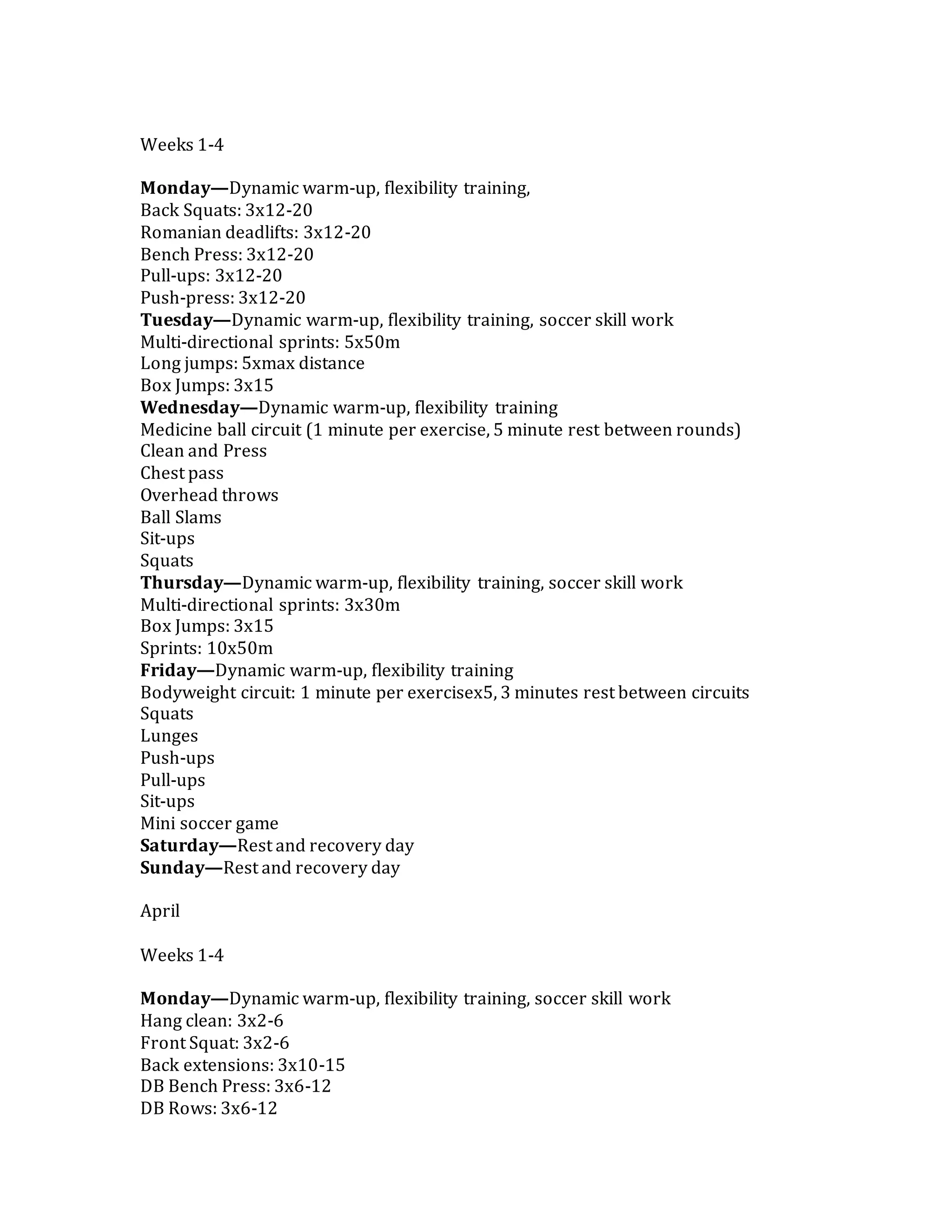 Weeks 1-4

Monday—Dynamic warm-up, flexibility training,
Back Squats: 3x12-20
Romanian deadlifts: 3x12-20
Bench Press: 3x12-20
Pull-ups: 3x12-20
Push-press: 3x12-20
Tuesday—Dynamic warm-up, flexibility training, soccer skill work
Multi-directional sprints: 5x50m
Long jumps: 5xmax distance
Box Jumps: 3x15
Wednesday—Dynamic warm-up, flexibility training
Medicine ball circuit (1 minute per exercise, 5 minute rest between rounds)
Clean and Press
Chest pass
Overhead throws
Ball Slams
Sit-ups
Squats
Thursday—Dynamic warm-up, flexibility training, soccer skill work
Multi-directional sprints: 3x30m
Box Jumps: 3x15
Sprints: 10x50m
Friday—Dynamic warm-up, flexibility training
Bodyweight circuit: 1 minute per exercisex5, 3 minutes rest between circuits
Squats
Lunges
Push-ups
Pull-ups
Sit-ups
Mini soccer game
Saturday—Rest and recovery day
Sunday—Rest and recovery day

April

Weeks 1-4

Monday—Dynamic warm-up, flexibility training, soccer skill work
Hang clean: 3x2-6
Front Squat: 3x2-6
Back extensions: 3x10-15
DB Bench Press: 3x6-12
DB Rows: 3x6-12